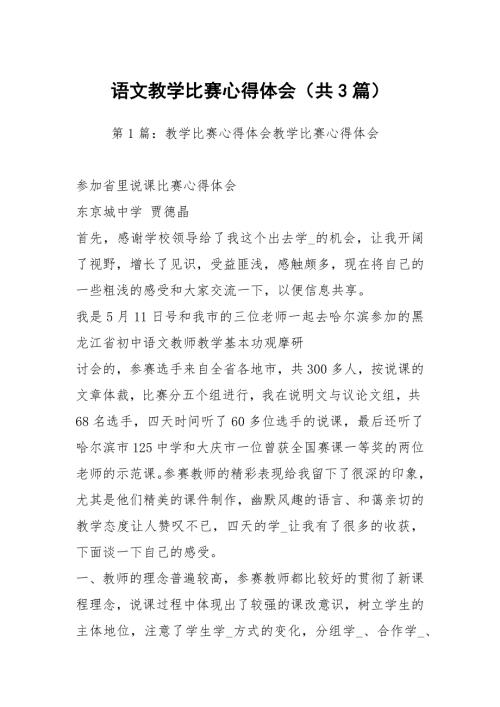 语文教学比赛心得体会（共3篇）

第1篇：教学比赛心得体会教学比赛心得体会

参加省里说课比赛心得体会

东京城中学 贾德晶

首先，感谢学校领导给了我这个出去学_的机会，让我开阔了视野，增长了见识，受益匪浅，感触颇多，现在将自己的一些粗浅的感受和大家交流一下，以便信息共享。

我是5月11日号和我市的三位老师一起去哈尔滨参加的黑龙江省初中语文教师教学基本功观摩研

讨会的，参赛选手来自全省各地市，共300多人，按说课的文章体裁，比赛分五个组进行，我在说明文与议论文组，共68名选手，四天时间听了60多位选手的说课，最后还听了哈尔滨市125中学和大庆市一位曾获全国赛课一等奖的两位老师的示范课。参赛教师的精彩表现给我留下了很深的印象，尤其是他们精美的课件制作，幽默风趣的语言、和蔼亲切的教学态度让人赞叹不已，四天的学_让我有了很多的收获，下面谈一下自己的感受。

一、教师的理念普遍较高，参赛教师都比较好的贯彻了新课程理念，说课过程中体现出了较强的课改意识，树立学生的主体地位，注意了学生学_方式的变化，分组学_、合作学_、